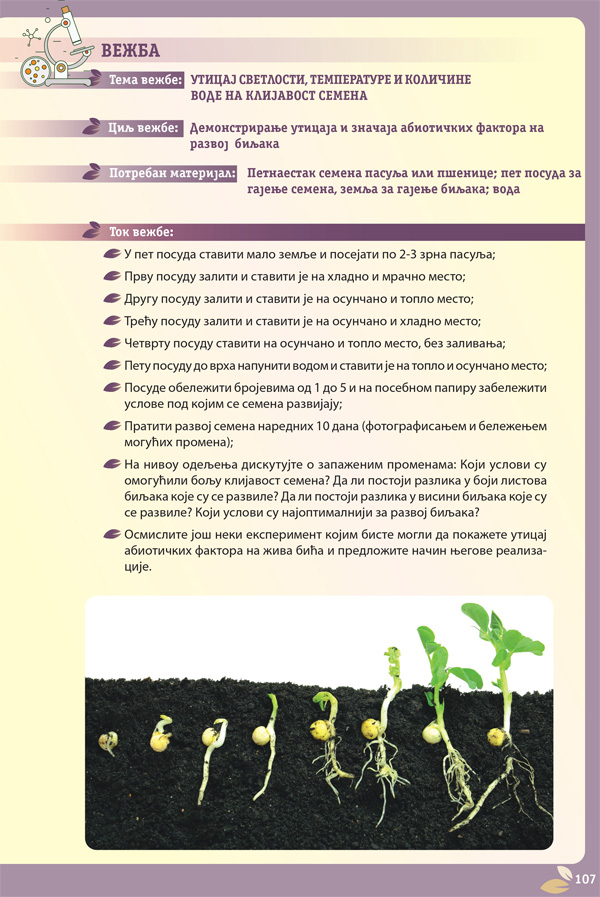 ВЕЖБА

Тема вежбе: УТИЦАЈ СВЕТЛОСТИ, ТЕМПЕРАТУРЕ И КОЛИЧИНЕ ВОДЕ НА КЛИЈАВОСТ СЕМЕНА

Циљ вежбе: Демонстрирање утицаја и значаја абиотичких фактора на развој биљака

Потребан материјал: Петнаестак семена пасуља или пшенице; пет посуда за гајење семена, земља за гајење биљака; вода

Ток вежбе:

У пет посуда ставити мало земље и посејати по 2-3 зрна пасуља;

Прву посуду залити и ставити је на хладно и мрачно место;

Другу посуду залити и ставити је на осунчано и топло место;

Трећу посуду залити и ставити је на осунчано и хладно место;

Четврту посуду ставити на осунчано и топло место, без заливања;

Пету посуду до врха напунити водом и ставити је на топло и осунчано место;

Посуде обележити бројевима од 1 до 5 и на посебном папиру забележити услове под којим се семена развијају;

Пратити развој семена наредних 10 дана (фотографисањем и бележењем могућих промена);

На нивоу одељења дискутујте о запаженим променама: Који услови су омогућили бољу клијавост семена? Да ли постоји разлика у боји листова биљака које су се развиле? Да ли постоји разлика у висини биљака које су се развиле? Који услови су најоптималнији за развој биљака?

Осмислите још неки експеримент којим бисте могли да покажете утицај абиотичких фактора на жива бића и предложите начин његове реализације.

107